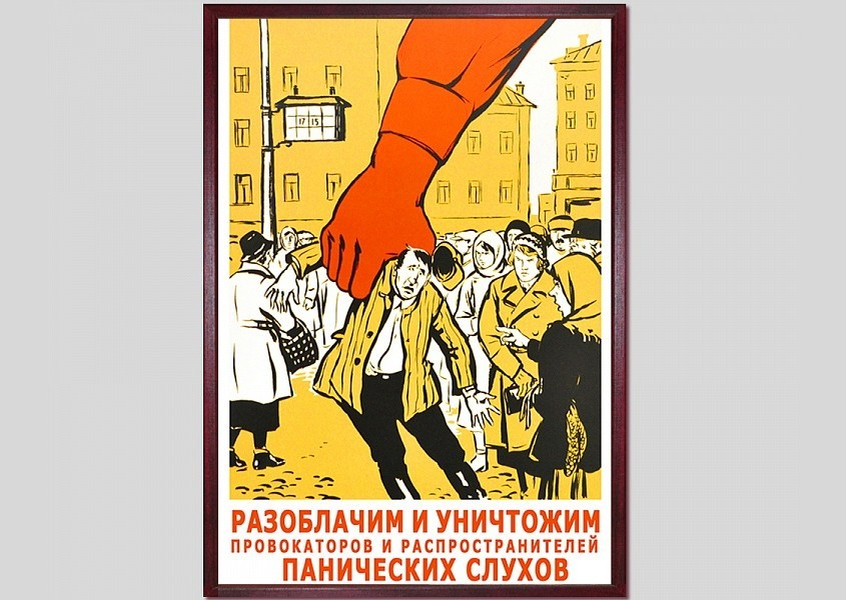 17 15

РАЗОБЛАЧИМ И УНИЧТОЖИМ
ПРОВОКАТОРОВ И РАСПРОСТРАНИТЕЛЕЙ
ПАНИЧЕСКИХ СЛУХОВ